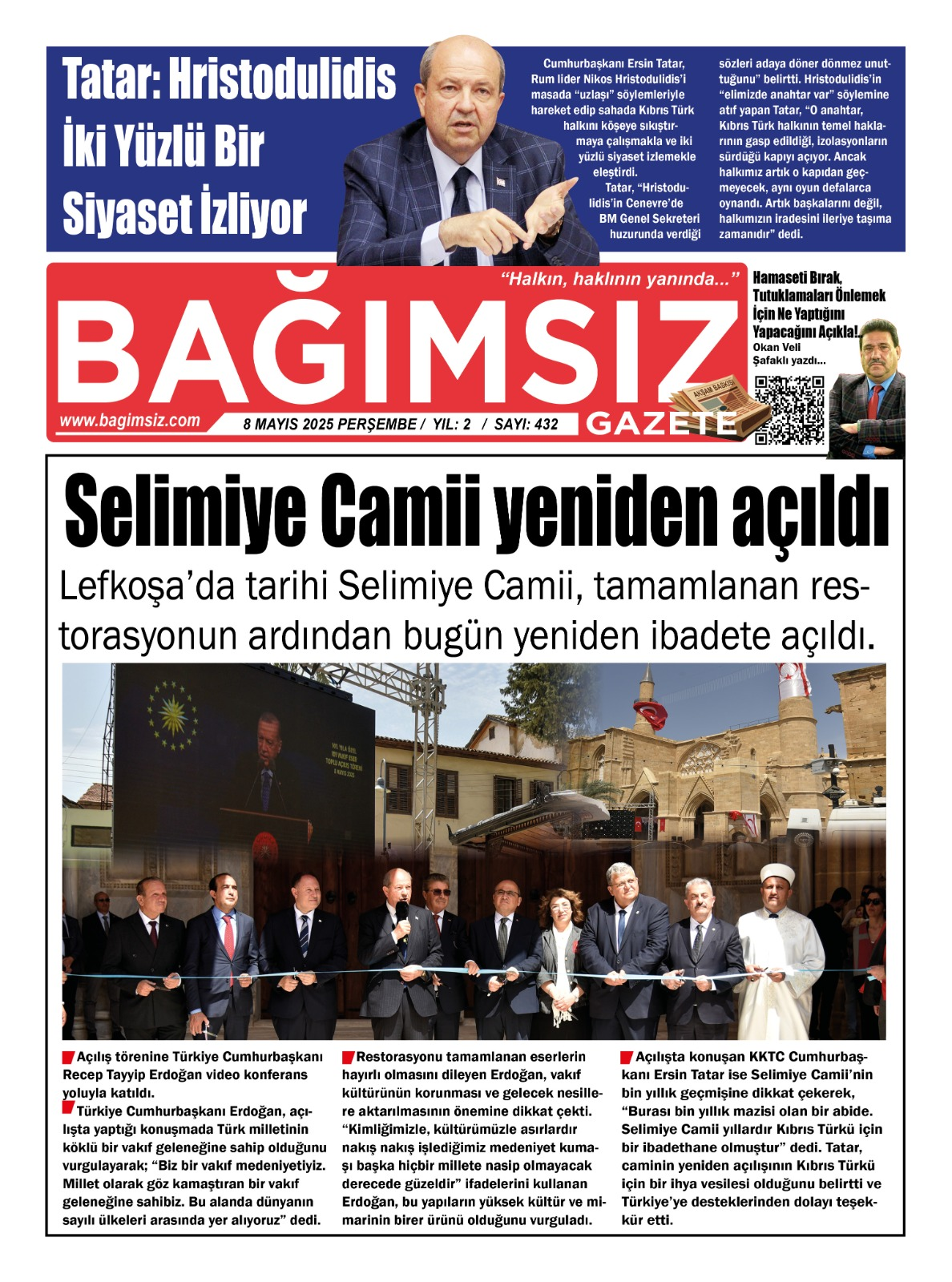 Tatar: Hristodulidis İki Yüzlü Bir Siyaset İzliyor

Cumhurbaşkanı Ersin Tatar, Rum lider Nikos Hristodulidis'i masada "uzlaşı" söylemleriyle hareket edip sahada Kıbrıs Türk halkını köşeye sıkıştırmaya çalışmakla ve iki yüzlü siyaset izlemekle eleştirdi.

Tatar, "Hristodulidis'in Cenevre'de BM Genel Sekreteri huzurunda verdiği sözleri adaya döner dönmez unuttuğunu" belirtti. Hristodulidis'in "elimizde anahtar var" söylemine atıf yapan Tatar, "O anahtar, Kıbrıs Türk halkının temel haklarının gasp edildiği, izolasyonların sürdüğü kapıyı açıyor. Ancak halkımız artık o kapıdan geçmeyecek, aynı oyun defalarca oynandı. Artık başkalarını değil, halkımızın iradesini ileriye taşıma zamanıdır" dedi.

"Halkın, haklının yanında..."

BAĞIMSIZ

GAZETE

AKŞAM BASKISI

www.bagimsiz.com

8 MAYIS 2025 PERŞEMBE / YIL: 2 / SAYI: 432

Hamaseti Bırak, Tutuklamaları Önlemek İçin Ne Yaptığını Yapacağını Açıkla!

Okan Veli Şafaklı yazdı...

Selimiye Camii yeniden açıldı

Lefkoşa'da tarihi Selimiye Camii, tamamlanan restorasyonun ardından bugün yeniden ibadete açıldı.

Açılış törenine Türkiye Cumhurbaşkanı Recep Tayyip Erdoğan video konferans yoluyla katıldı.

Türkiye Cumhurbaşkanı Erdoğan, açılışta yaptığı konuşmada Türk milletinin köklü bir vakıf geleneğine sahip olduğunu vurgulayarak; "Biz bir vakıf medeniyetiyiz. Millet olarak göz kamaştıran bir vakıf geleneğine sahibiz. Bu alanda dünyanın sayılı ülkeleri arasında yer alıyoruz" dedi.

Restorasyonu tamamlanan eserlerin hayırlı olmasını dileyen Erdoğan, vakıf kültürünün korunması ve gelecek nesillere aktarılmasının önemine dikkat çekti. "Kimliğimizle, kültürümüzle asırlardır nakış nakış işlediğimiz medeniyet kumaşı başka hiçbir millete nasip olmayacak derecede güzeldir" ifadelerini kullanan Erdoğan, bu yapıların yüksek kültür ve mimarinin birer ürünü olduğunu vurguladı.

Açılışta konuşan KKTC Cumhurbaşkanı Ersin Tatar ise Selimiye Camii'nin bin yıllık geçmişine dikkat çekerek, "Burası bin yıllık mazisi olan bir abide. Selimiye Camii yıllardır Kıbrıs Türkü için bir ibadethane olmuştur" dedi. Tatar, caminin yeniden açılışının Kıbrıs Türkü için bir ihya vesilesi olduğunu belirtti ve Türkiye'ye desteklerinden dolayı teşekkür etti.